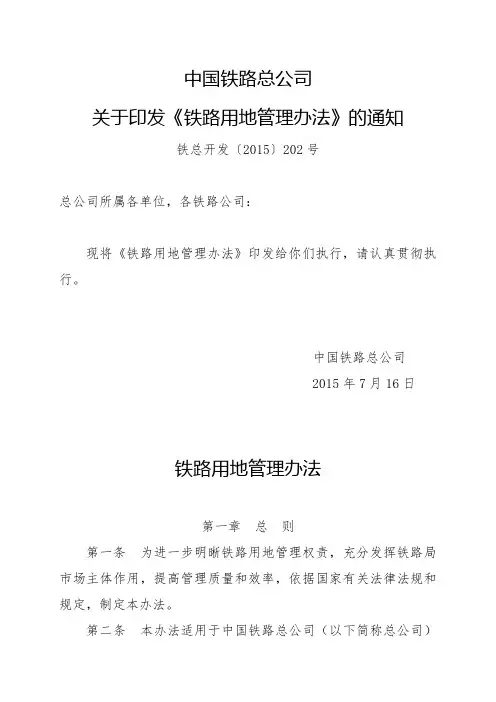 中国铁路总公司

关于印发《铁路用地管理办法》的通知

铁总开发〔2015〕202号

总公司所属各单位，各铁路公司：

现将《铁路用地管理办法》印发给你们执行，请认真贯彻执行。

中国铁路总公司

2015年7月16日

铁路用地管理办法

第一章　总　则

第一条　为进一步明晰铁路用地管理权责，充分发挥铁路局市场主体作用，提高管理质量和效率，依据国家有关法律法规和规定，制定本办法。

第二条　本办法适用于中国铁路总公司（以下简称总公司）